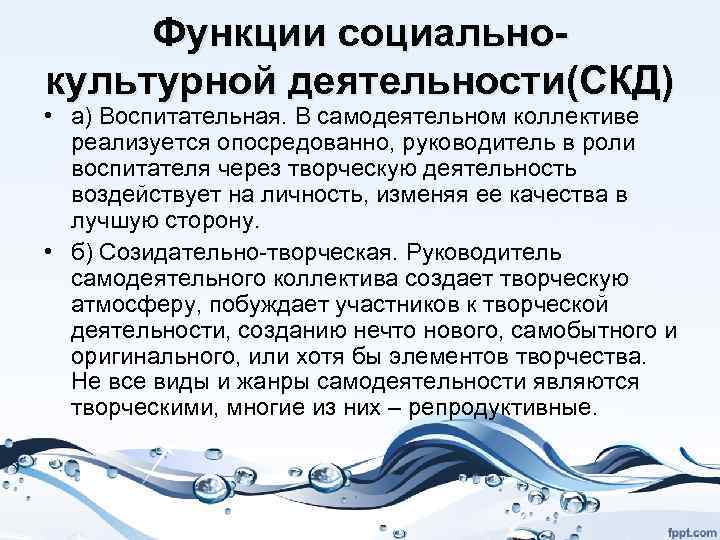 Функции социально-культурной деятельности(СКД)

• а) Воспитательная. В самодеятельном коллективе реализуется опосредованно, руководитель в роли воспитателя через творческую деятельность воздействует на личность, изменяя ее качества в лучшую сторону.

• б) Созидательно-творческая. Руководитель самодеятельного коллектива создает творческую атмосферу, побуждает участников к творческой деятельности, созданию нечто нового, самобытного и оригинального, или хотя бы элементов творчества. Не все виды и жанры самодеятельности являются творческими, многие из них – репродуктивные.

fppt.com